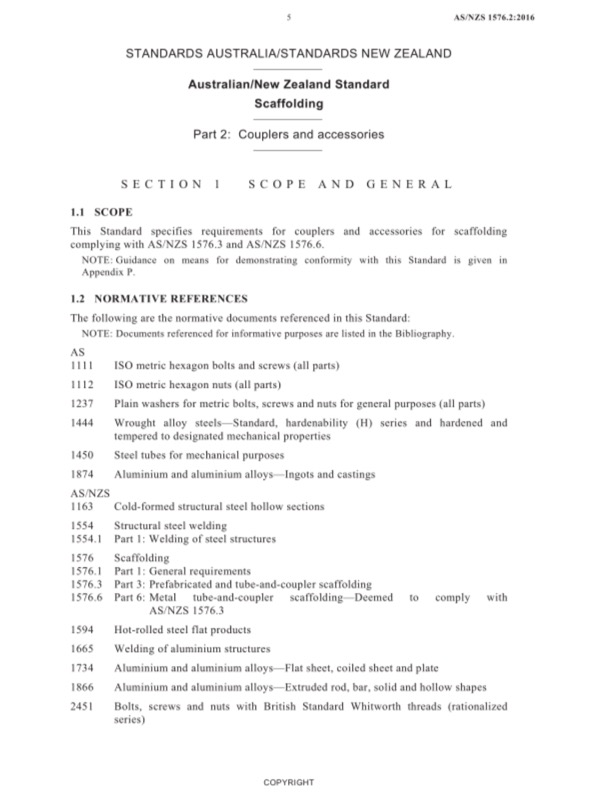 5 AS/NZS 1576.2:2016

STANDARDS AUSTRALIA/STANDARDS NEW ZEALAND

Australian/New Zealand Standard
Scaffolding

Part 2: Couplers and accessories

SECTION 1 SCOPE AND GENERAL

1.1 SCOPE

This Standard specifies requirements for couplers and accessories for scaffolding complying with AS/NZS 1576.3 and AS/NZS 1576.6.

NOTE: Guidance on means for demonstrating conformity with this Standard is given in Appendix P.

1.2 NORMATIVE REFERENCES

The following are the normative documents referenced in this Standard:

NOTE: Documents referenced for informative purposes are listed in the Bibliography.

AS
1111 ISO metric hexagon bolts and screws (all parts)

1112 ISO metric hexagon nuts (all parts)

1237 Plain washers for metric bolts, screws and nuts for general purposes (all parts)

1444 Wrought alloy steels—Standard, hardenability (H) series and hardened and tempered to designated mechanical properties

1450 Steel tubes for mechanical purposes

1874 Aluminium and aluminium alloys—Ingots and castings

AS/NZS
1163 Cold-formed structural steel hollow sections

1554 Structural steel welding
1554.1 Part 1: Welding of steel structures

1576 Scaffolding
1576.1 Part 1: General requirements
1576.3 Part 3: Prefabricated and tube-and-coupler scaffolding
1576.6 Part 6: Metal tube-and-coupler scaffolding—Deemed to comply with AS/NZS 1576.3

1594 Hot-rolled steel flat products

1665 Welding of aluminium structures

1734 Aluminium and aluminium alloys—Flat sheet, coiled sheet and plate

1866 Aluminium and aluminium alloys—Extruded rod, bar, solid and hollow shapes

2451 Bolts, screws and nuts with British Standard Whitworth threads (rationalized series)

COPYRIGHT